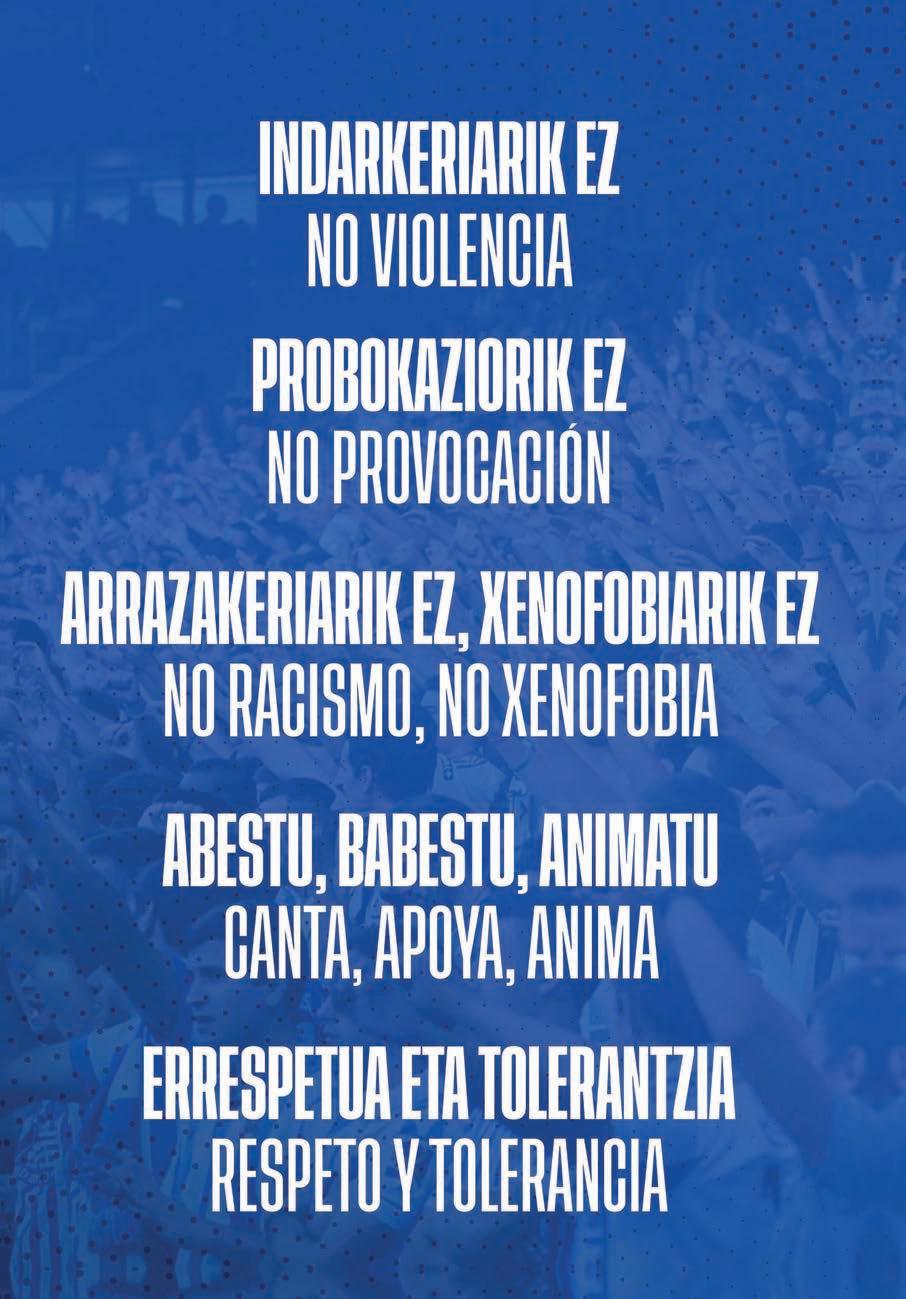 INDARKERIARIK EZ
NO VIOLENCIA

PROBOKAZIORIK EZ
NO PROVOCACIÓN

ARRAZAKERIARIK EZ, XENOFOBIARIK EZ
NO RACISMO, NO XENOFOBIA

ABESTU, BABESTU, ANIMATU
CANTA, APOYA, ANIMA

ERRESPETUA ETA TOLERANTZIA
RESPETO Y TOLERANCIA